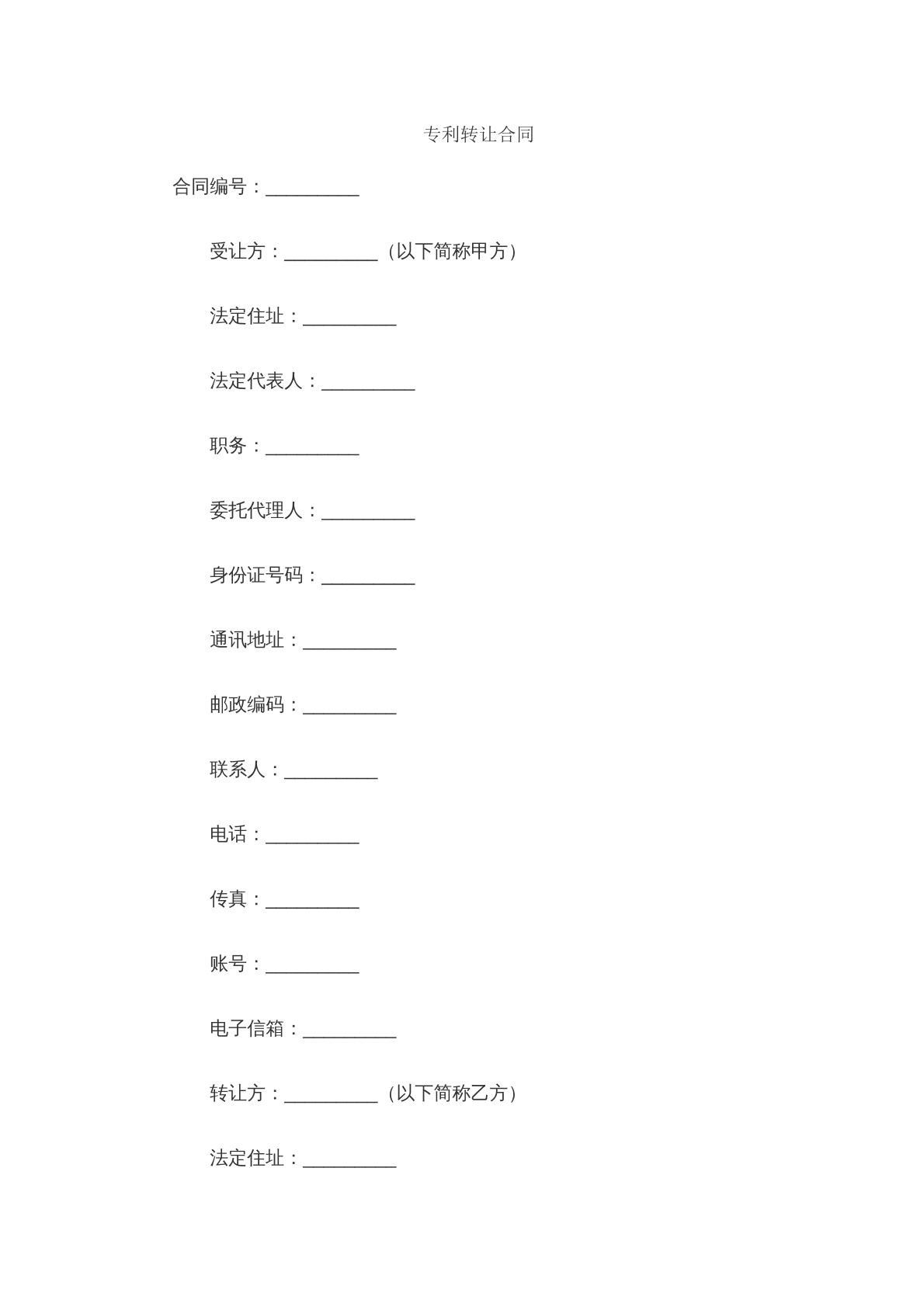 专利转让合同

合同编号：____

受让方：____（以下简称甲方）

法定住址：____

法定代表人：____

职务：____

委托代理人：____

身份证号码：____

通讯地址：____

邮政编码：____

联系人：____

电话：____

传真：____

账号：____

电子信箱：____

转让方：____（以下简称乙方）

法定住址：____